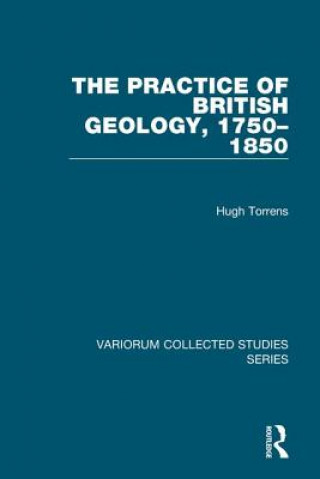 THE PRACTICE OF BRITISH GEOLOGY, 1750–1850

Hugh Torrens

VARIORUM COLLECTED STUDIES SERIES

ROUTLEDGE